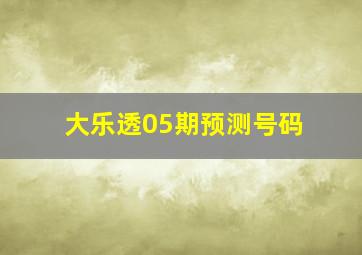 大乐透05期预测号码